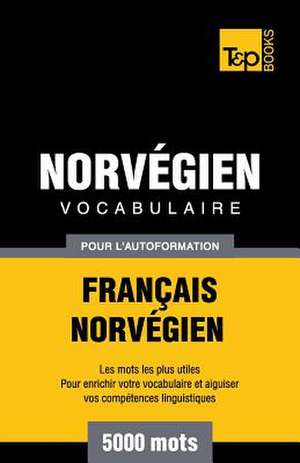 T&P BOOKS

NORVÉGIEN
VOCABULAIRE

POUR L'AUTOFORMATION

FRANÇAIS
NORVÉGIEN

Les mots les plus utiles
Pour enrichir votre vocabulaire et aiguiser vos compétences linguistiques

5000 mots